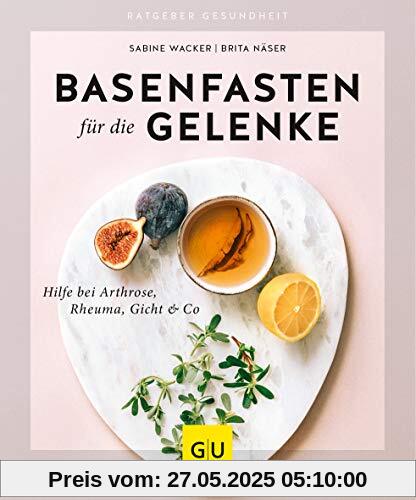 RATGEBER GESUNDHEIT

SABINE WACKER | BRITA NÄSER

BASENFASTEN
für die GELENKE

Hilfe bei Arthrose, Rheuma, Gicht & Co

GU

Preis vom: 27.05.2025 05:10:00